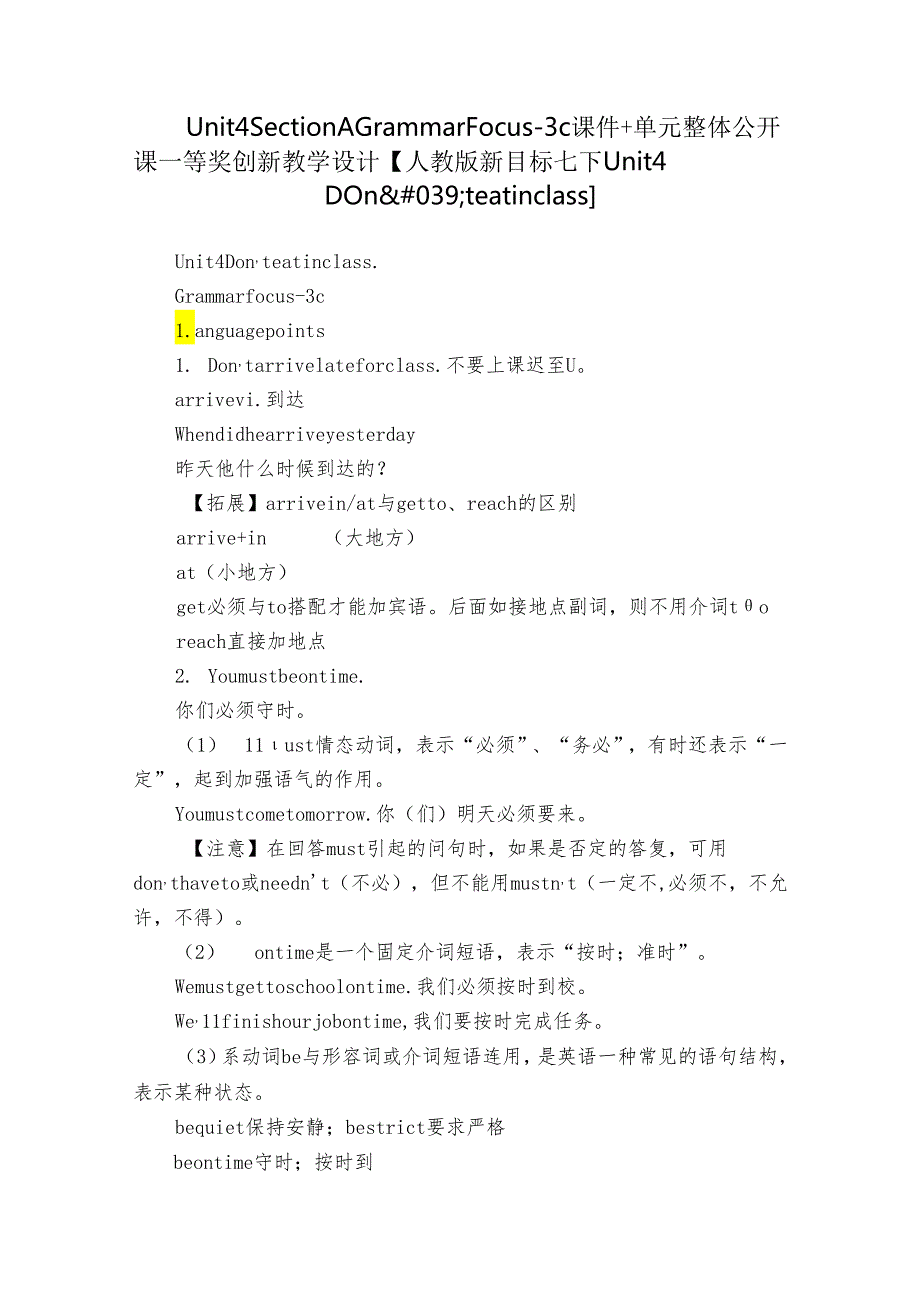 Unit4SectionAGrammarFocus-3c课件+单元整体公开课一等奖创新教学设计【人教版新目标七下Unit4 DOn&#039;teatinclass]

Unit4Don,teatinclass.

Grammarfocus-3c

1.anguagepoints

1. Don,tarrivelateforclass.不要上课迟至U。

arrivevi.到达

Whendidhearriveyesterday

昨天他什么时候到达的？

【拓展】arrivein/at与getto、reach的区别

arrive+in　　（大地方）

at（小地方）

get必须与to搭配才能加宾语。后面如接地点副词，则不用介词tθo

reach直接加地点

2. Youmustbeontime.

你们必须守时。

（1）　11ιust情态动词，表示“必须”、“务必”，有时还表示“一定”，起到加强语气的作用。

Youmustcometomorrow.你（们）明天必须要来。

【注意】在回答must引起的问句时，如果是否定的答复，可用don,thaveto或needn't（不必），但不能用mustn,t（一定不,必须不，不允许，不得）。

（2）　ontime是一个固定介词短语，表示“按时；准时”。

Wemustgettoschoolontime.我们必须按时到校。

We,11finishourjobontime,我们要按时完成任务。

（3）系动词be与形容词或介词短语连用，是英语一种常见的语句结构，表示某种状态。

bequiet保持安静；bestrict要求严格

beontime守时；按时到